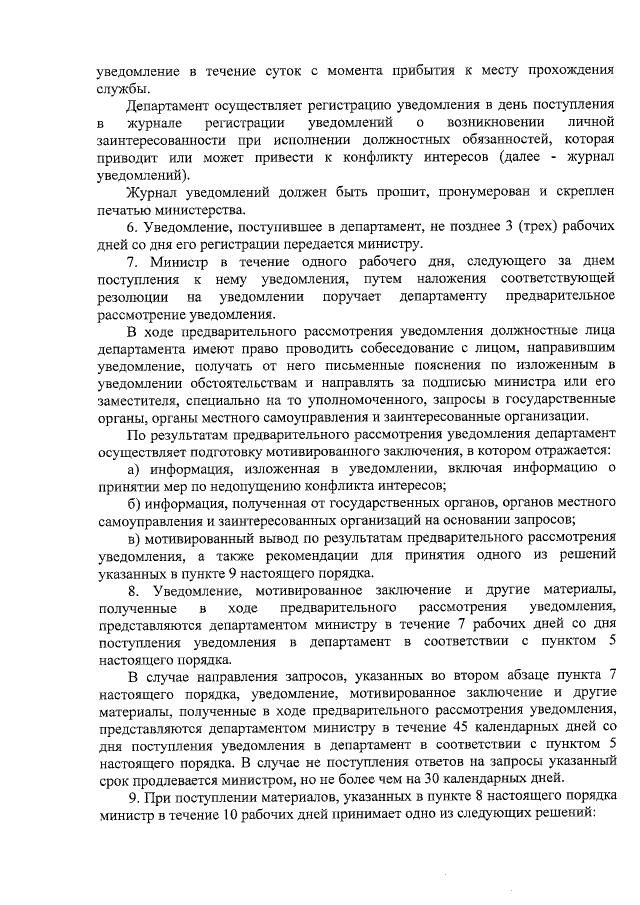 уведомление в течение суток с момента прибытия к месту прохождения службы.

Департамент осуществляет регистрацию уведомления в день поступления в журнале регистрации уведомлений о возникновении личной заинтересованности при исполнении должностных обязанностей, которая приводит или может привести к конфликту интересов (далее - журнал уведомлений).

Журнал уведомлений должен быть прошит, пронумерован и скреплен печатью министерства.

6. Уведомление, поступившее в департамент, не позднее 3 (трех) рабочих дней со дня его регистрации передается министру.

7. Министр в течение одного рабочего дня, следующего за днем поступления к нему уведомления, путем наложения соответствующей резолюции на уведомлении поручает департаменту предварительное рассмотрение уведомления.

В ходе предварительного рассмотрения уведомления должностные лица департамента имеют право проводить собеседование с лицом, направившим уведомление, получать от него письменные пояснения по изложенным в уведомлении обстоятельствам и направлять за подписью министра или его заместителя, специально на то уполномоченного, запросы в государственные органы, органы местного самоуправления и заинтересованные организации.

По результатам предварительного рассмотрения уведомления департамент осуществляет подготовку мотивированного заключения, в котором отражается:

а) информация, изложенная в уведомлении, включая информацию о принятии мер по недопущению конфликта интересов;

б) информация, полученная от государственных органов, органов местного самоуправления и заинтересованных организаций на основании запросов;

в) мотивированный вывод по результатам предварительного рассмотрения уведомления, а также рекомендации для принятия одного из решений указанных в пункте 9 настоящего порядка.

8. Уведомление, мотивированное заключение и другие материалы, полученные в ходе предварительного рассмотрения уведомления, представляются департаментом министру в течение 7 рабочих дней со дня поступления уведомления в департамент в соответствии с пунктом 5 настоящего порядка.

В случае направления запросов, указанных во втором абзаце пункта 7 настоящего порядка, уведомление, мотивированное заключение и другие материалы, полученные в ходе предварительного рассмотрения уведомления, представляются департаментом министру в течение 45 календарных дней со дня поступления уведомления в департамент в соответствии с пунктом 5 настоящего порядка. В случае не поступления ответов на запросы указанный срок продлевается министром, но не более чем на 30 календарных дней.

9. При поступлении материалов, указанных в пункте 8 настоящего порядка министр в течение 10 рабочих дней принимает одно из следующих решений: